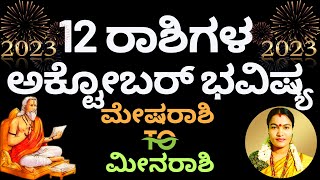 2023

12 ರಾಶಿಗಳ

2023

ಅಕ್ಟೋಬರ್ ಭವಿಷ್ಯ

ಮೇಷರಾಶಿ

TO

ಮೀನರಾಶಿ